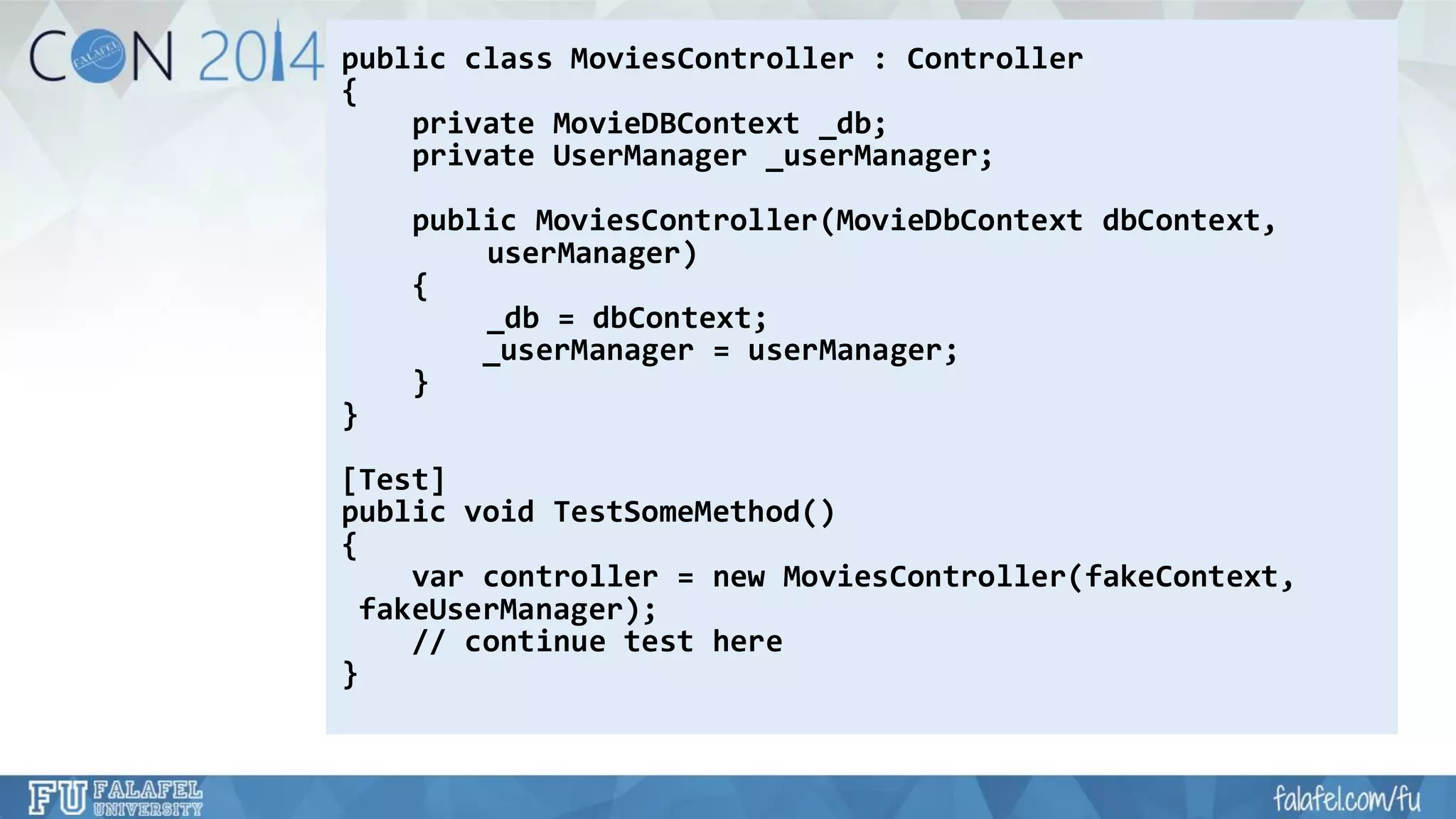 CON 2014 FALAFEL

public class MoviesController : Controller
{
    private MovieDBContext _db;
    private UserManager _userManager;

    public MoviesController(MovieDbContext dbContext,
        userManager)
    {
        _db = dbContext;
        _userManager = userManager;
    }
}

[Test]
public void TestSomeMethod()
{
    var controller = new MoviesController(fakeContext,
 fakeUserManager);
    // continue test here
}

FU FALAFEL UNIVERSITY

falafel.com/fu